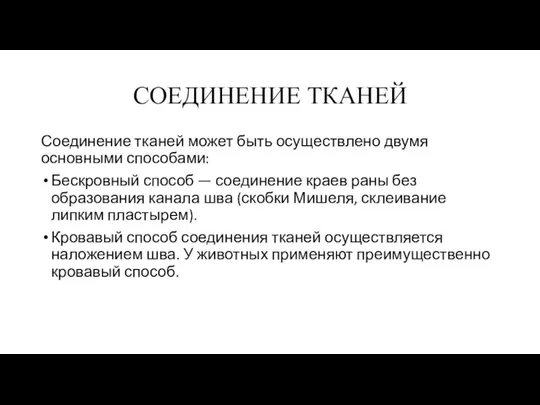 СОЕДИНЕНИЕ ТКАНЕЙ

Соединение тканей может быть осуществлено двумя основными способами:

• Бескровный способ — соединение краев раны без образования канала шва (скобки Мишеля, склеивание липким пластырем).

• Кровавый способ соединения тканей осуществляется наложением шва. У животных применяют преимущественно кровавый способ.